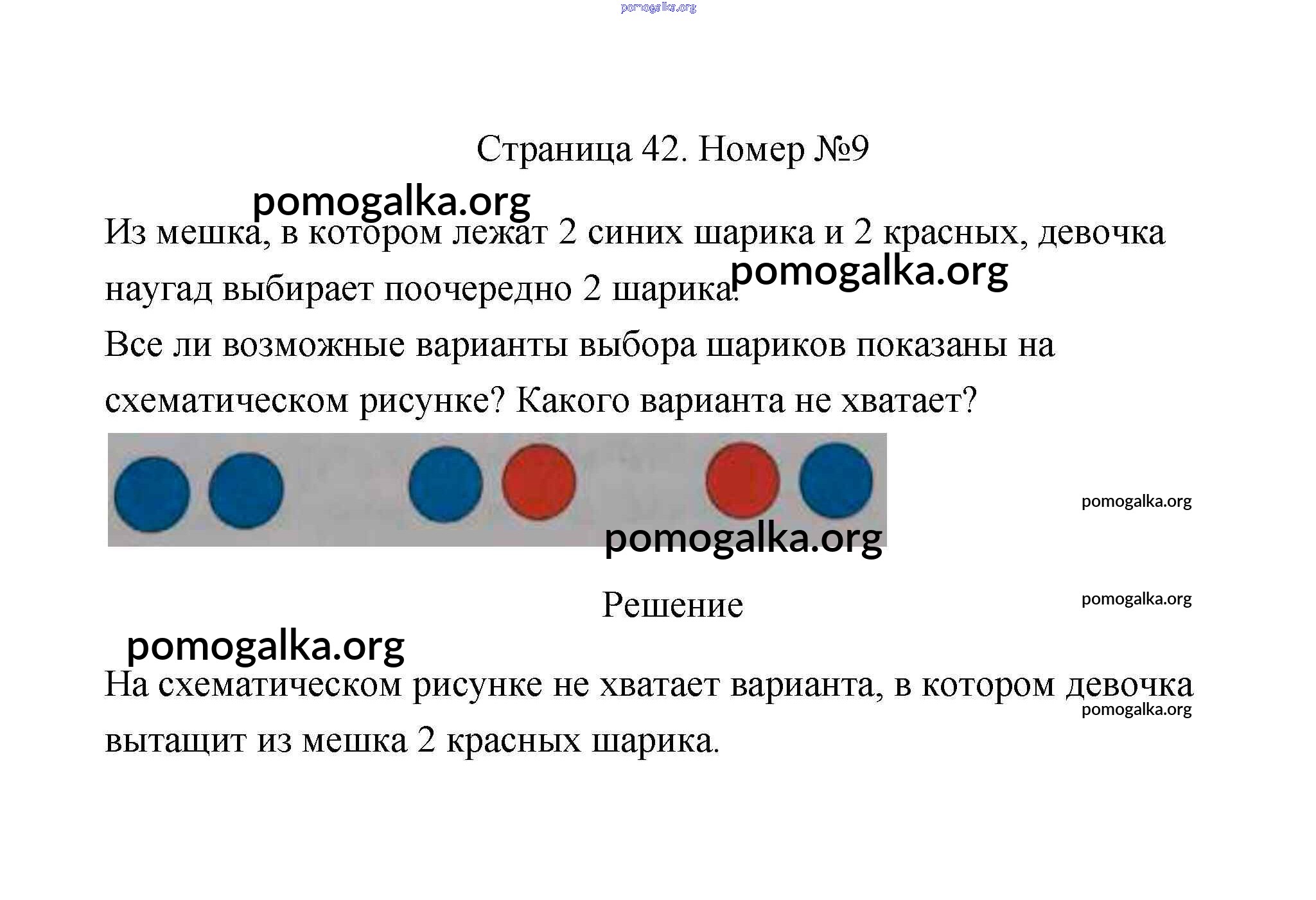 pomogalka.org

Страница 42. Номер №9

pomogalka.org

Из мешка, в котором лежат 2 синих шарика и 2 красных, девочка наугад выбирает поочередно 2 шарика.

pomogalka.org

Все ли возможные варианты выбора шариков показаны на схематическом рисунке? Какого варианта не хватает?

pomogalka.org

pomogalka.org

Решение

pomogalka.org

pomogalka.org

На схематическом рисунке не хватает варианта, в котором девочка вытащит из мешка 2 красных шарика.

pomogalka.org